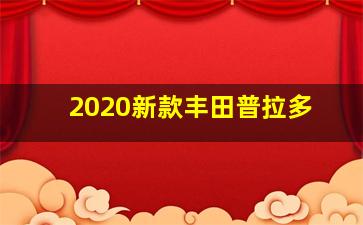 2020新款丰田普拉多